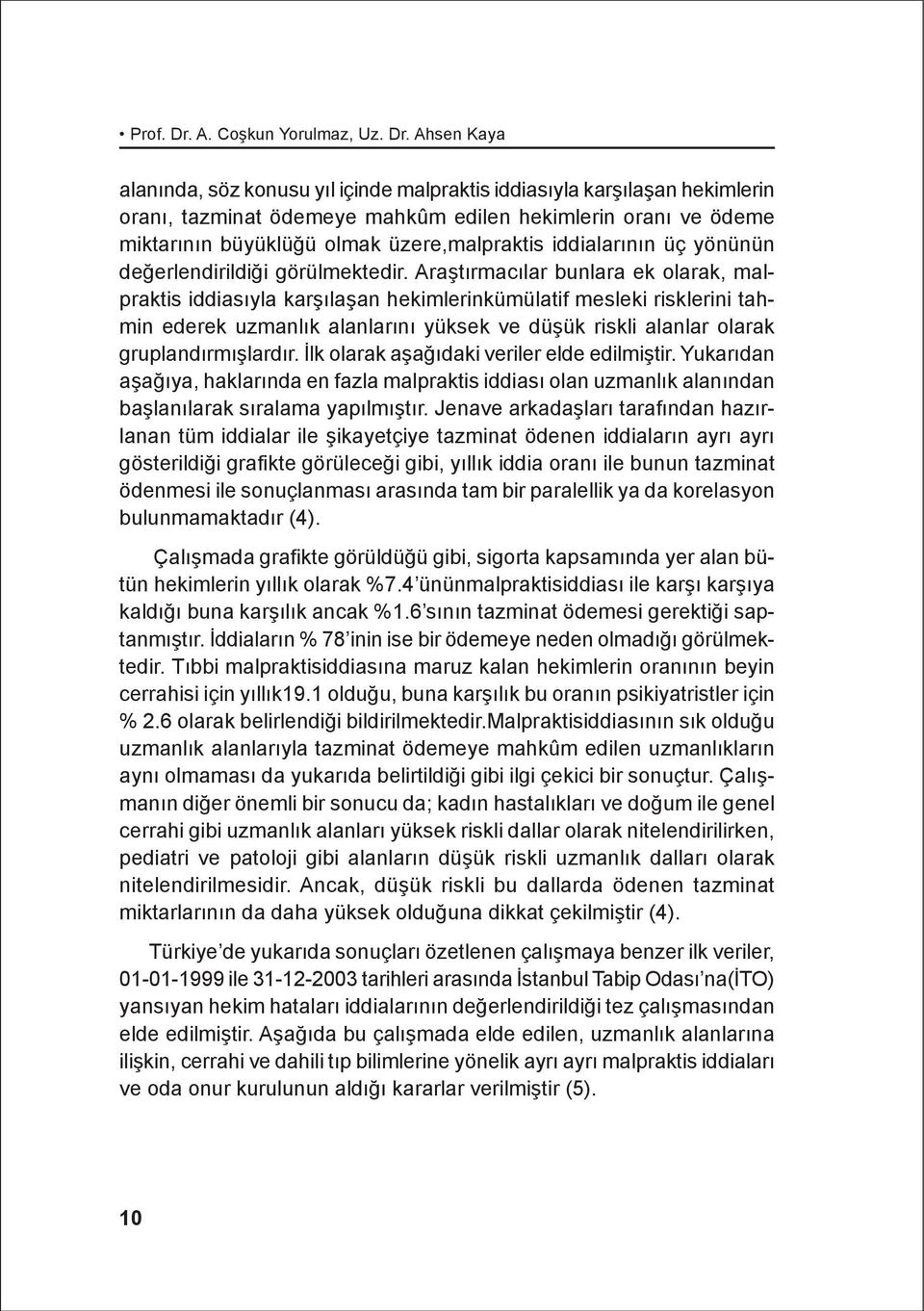 • Prof. Dr. A. Coşkun Yorulmaz, Uz. Dr. Ahsen Kaya

alanında, söz konusu yıl içinde malpraktis iddiasıyla karşılaşan hekimlerin oranı, tazminat ödemeye mahkûm edilen hekimlerin oranı ve ödeme miktarının büyüklüğü olmak üzere,malpraktis iddialarının üç yönünün değerlendirildiği görülmektedir. Araştırmacılar bunlara ek olarak, malpraktis iddiasıyla karşılaşan hekimlerinkümülatif mesleki risklerini tahmin ederek uzmanlık alanlarını yüksek ve düşük riskli alanlar olarak gruplandırmışlardır. İlk olarak aşağıdaki veriler elde edilmiştir. Yukarıdan aşağıya, haklarında en fazla malpraktis iddiası olan uzmanlık alanından başlanılarak sıralama yapılmıştır. Jenave arkadaşları tarafından hazırlanan tüm iddialar ile şikayetçiye tazminat ödenen iddiaların ayrı ayrı gösterildiği grafikte görüleceği gibi, yıllık iddia oranı ile bunun tazminat ödenmesi ile sonuçlanması arasında tam bir paralellik ya da korelasyon bulunmamaktadır (4).

Çalışmada grafikte görüldüğü gibi, sigorta kapsamında yer alan bütün hekimlerin yıllık olarak %7.4'ününmalpraktisiddiası ile karşı karşıya kaldığı buna karşılık ancak %1.6'sının tazminat ödemesi gerektiği saptanmıştır. İddiaların % 78'inin ise bir ödemeye neden olmadığı görülmektedir. Tıbbi malpraktisiddiasına maruz kalan hekimlerin oranının beyin cerrahisi için yıllık19.1 olduğu, buna karşılık bu oranın psikiyatristler için % 2.6 olarak belirlendiği bildirilmektedir.Malpraktisiddiasının sık olduğu uzmanlık alanlarıyla tazminat ödemeye mahkûm edilen uzmanlıkların aynı olmaması da yukarıda belirtildiği gibi ilgi çekici bir sonuçtur. Çalışmanın diğer önemli bir sonucu da; kadın hastalıkları ve doğum ile genel cerrahi gibi uzmanlık alanları yüksek riskli dallar olarak nitelendirilirken, pediatri ve patoloji gibi alanların düşük riskli uzmanlık dalları olarak nitelendirilmesidir. Ancak, düşük riskli bu dallarda ödenen tazminat miktarlarının da daha yüksek olduğuna dikkat çekilmiştir (4).

Türkiye'de yukarıda sonuçları özetlenen çalışmaya benzer ilk veriler, 01-01-1999 ile 31-12-2003 tarihleri arasında İstanbul Tabip Odası'na(İTO) yansıyan hekim hataları iddialarının değerlendirildiği tez çalışmasından elde edilmiştir. Aşağıda bu çalışmada elde edilen, uzmanlık alanlarına ilişkin, cerrahi ve dahili tıp bilimlerine yönelik ayrı ayrı malpraktis iddiaları ve oda onur kurulunun aldığı kararlar verilmiştir (5).

10